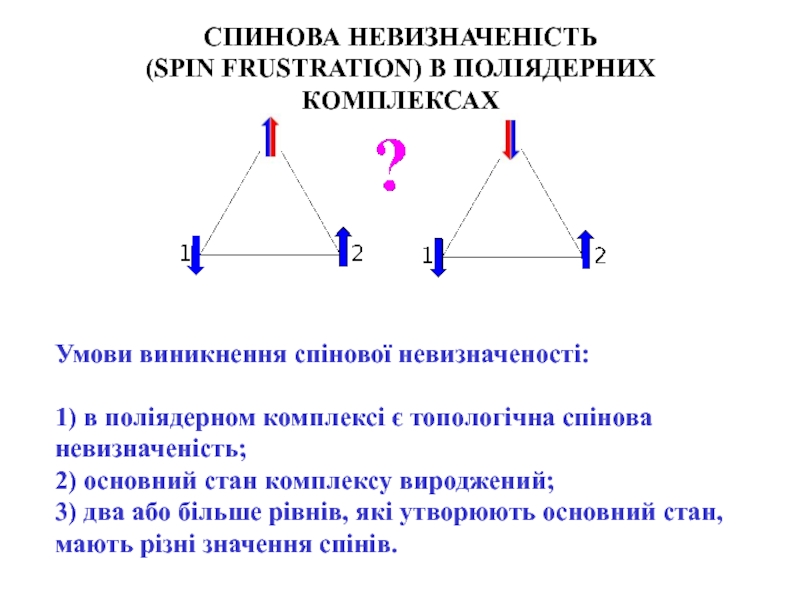 СПИНОВА НЕВИЗНАЧЕНІСТЬ (SPIN FRUSTRATION) В ПОЛІЯДЕРНИХ КОМПЛЕКСАХ

?

1

2

1

2

Умови виникнення спінової невизначеності:

1) в поліядерном комплексі є топологічна спінова невизначеність;
2) основний стан комплексу вироджений;
3) два або більше рівнів, які утворюють основний стан, мають різні значення спінів.